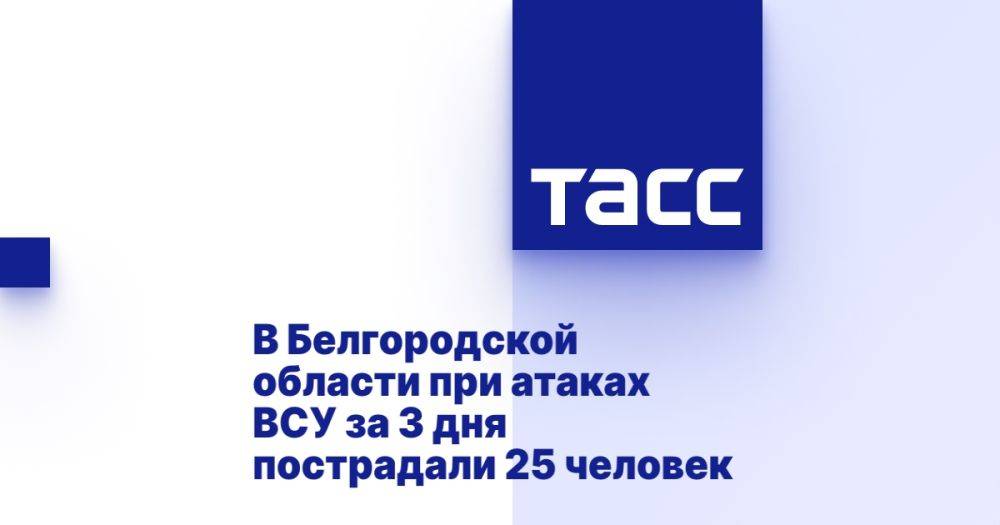 ТАСС

В Белгородской области при атаках ВСУ за 3 дня пострадали 25 человек